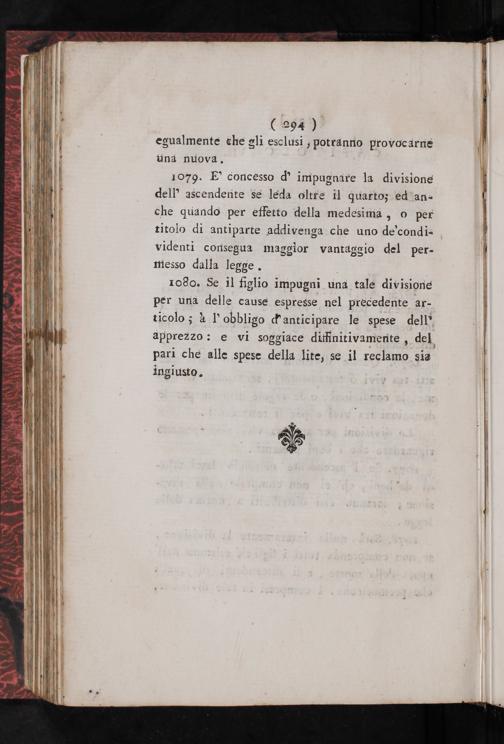 ( 294 )

egualmente che gli esclusi, potranno provocarne una nuova.

1079. E' concesso d' impugnare la divisione dell' ascendente se leda oltre il quarto; ed anche quando per effetto della medesima, o per titolo di antiparte addivenga che uno de'condividenti consegua maggior vantaggio del permesso dalla legge.

1080. Se il figlio impugni una tale divisione per una delle cause espresse nel precedente articolo; à l' obbligo d'anticipare le spese dell' apprezzo: e vi soggiace diffinitivamente, del pari che alle spese della lite, se il reclamo sia ingiusto.